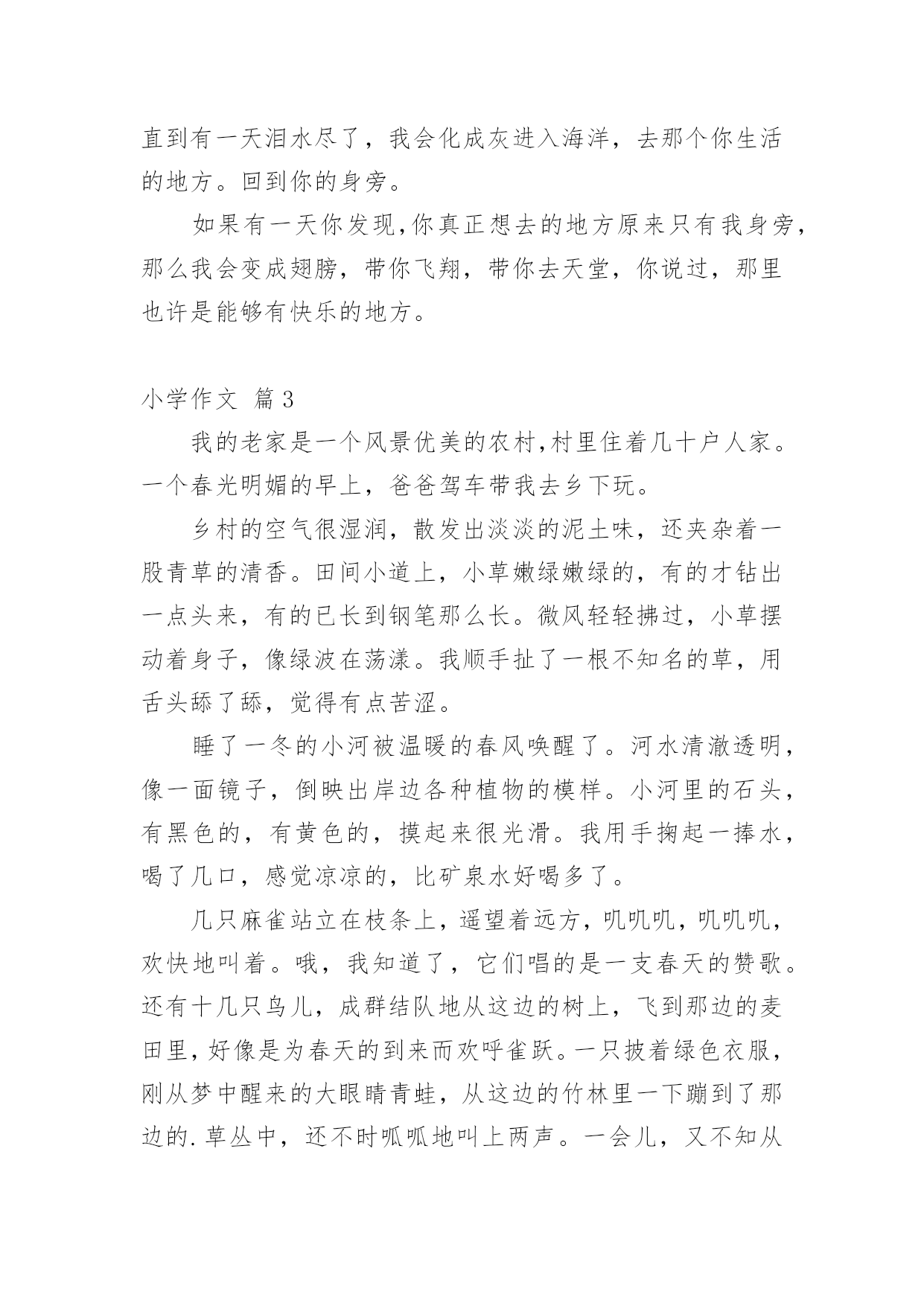 直到有一天泪水尽了，我会化成灰进入海洋，去那个你生活的地方。回到你的身旁。

如果有一天你发现,你真正想去的地方原来只有我身旁，那么我会变成翅膀，带你飞翔，带你去天堂，你说过，那里也许是能够有快乐的地方。

小学作文 篇3

我的老家是一个风景优美的农村,村里住着几十户人家。一个春光明媚的早上，爸爸驾车带我去乡下玩。

乡村的空气很湿润，散发出淡淡的泥土味，还夹杂着一股青草的清香。田间小道上，小草嫩绿嫩绿的，有的才钻出一点头来，有的已长到钢笔那么长。微风轻轻拂过，小草摆动着身子，像绿波在荡漾。我顺手扯了一根不知名的草，用舌头舔了舔，觉得有点苦涩。

睡了一冬的小河被温暖的春风唤醒了。河水清澈透明，像一面镜子，倒映出岸边各种植物的模样。小河里的石头，有黑色的，有黄色的，摸起来很光滑。我用手掬起一捧水，喝了几口，感觉凉凉的，比矿泉水好喝多了。

几只麻雀站立在枝条上，遥望着远方，叽叽叽，叽叽叽，欢快地叫着。哦，我知道了，它们唱的是一支春天的赞歌。还有十几只鸟儿，成群结队地从这边的树上，飞到那边的麦田里，好像是为春天的到来而欢呼雀跃。一只披着绿色衣服，刚从梦中醒来的大眼睛青蛙，从这边的竹林里一下蹦到了那边的.草丛中，还不时呱呱地叫上两声。一会儿，又不知从